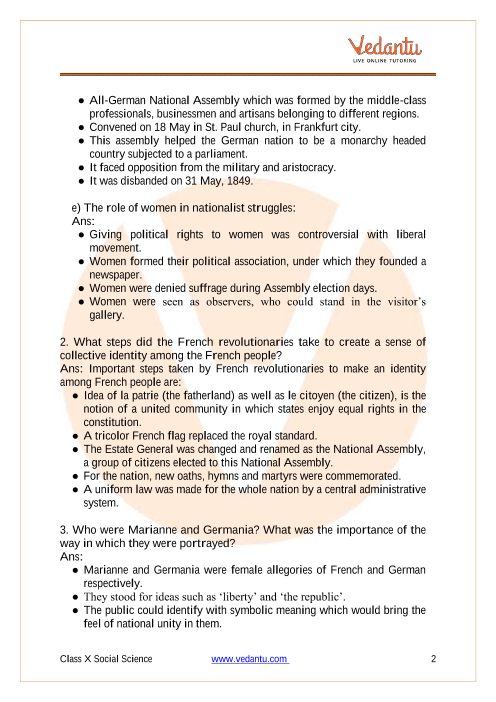 Vedantu
LIVE ONLINE TUTORING

● All-German National Assembly which was formed by the middle-class professionals, businessmen and artisans belonging to different regions.
● Convened on 18 May in St. Paul church, in Frankfurt city.
● This assembly helped the German nation to be a monarchy headed country subjected to a parliament.
● It faced opposition from the military and aristocracy.
● It was disbanded on 31 May, 1849.

e) The role of women in nationalist struggles:
Ans:
● Giving political rights to women was controversial with liberal movement.
● Women formed their political association, under which they founded a newspaper.
● Women were denied suffrage during Assembly election days.
● Women were seen as observers, who could stand in the visitor's gallery.

2. What steps did the French revolutionaries take to create a sense of collective identity among the French people?
Ans: Important steps taken by French revolutionaries to make an identity among French people are:
● Idea of la patrie (the fatherland) as well as le citoyen (the citizen), is the notion of a united community in which states enjoy equal rights in the constitution.
● A tricolor French flag replaced the royal standard.
● The Estate General was changed and renamed as the National Assembly, a group of citizens elected to this National Assembly.
● For the nation, new oaths, hymns and martyrs were commemorated.
● A uniform law was made for the whole nation by a central administrative system.

3. Who were Marianne and Germania? What was the importance of the way in which they were portrayed?
Ans:
● Marianne and Germania were female allegories of French and German respectively.
● They stood for ideas such as 'liberty' and 'the republic'.
● The public could identify with symbolic meaning which would bring the feel of national unity in them.

Class X Social Science www.vedantu.com 2